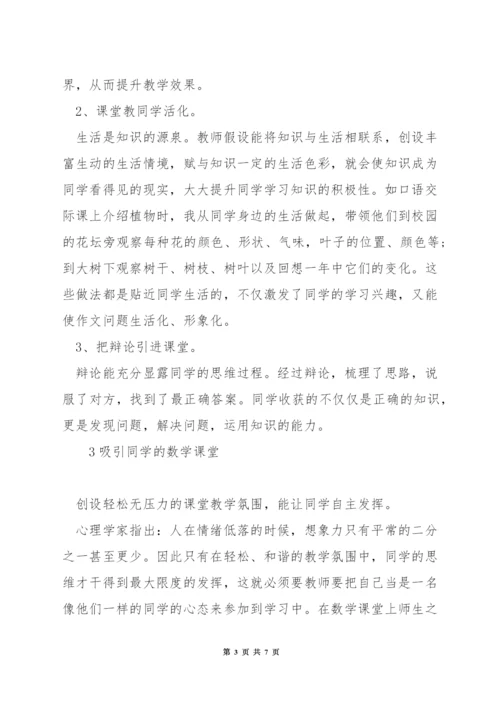 界，从而提升教学效果。

2、课堂教同学活化。

生活是知识的源泉。教师假设能将知识与生活相联系，创设丰富生动的生活情境，赋与知识一定的生活色彩，就会使知识成为同学看得见的现实，大大提升同学学习知识的积极性。如口语交际课上介绍植物时，我从同学身边的生活做起，带领他们到校园的花坛旁观察每种花的颜色、形状、气味，叶子的位置、颜色等；到大树下观察树干、树枝、树叶以及回想一年中它们的变化。这些做法都是贴近同学生活的，不仅激发了同学的学习兴趣，又能使作文问题生活化、形象化。

3、把辩论引进课堂。

辩论能充分显露同学的思维过程。经过辩论，梳理了思路，说服了对方，找到了最正确答案。同学收获的不仅仅是正确的知识，更是发现问题，解决问题，运用知识的能力。

3 吸引同学的数学课堂

创设轻松无压力的课堂教学氛围，能让同学自主发挥。

心理学家指出：人在情绪低落的时候，想象力只有平常的二分之一甚至更少。因此只有在轻松、和谐的教学氛围中，同学的思维才干得到最大限度的发挥，这就必须要教师要把自己当是一名像他们一样的同学的心态来参加到学习中。在数学课堂上师生之

第 3 页 共 7 页